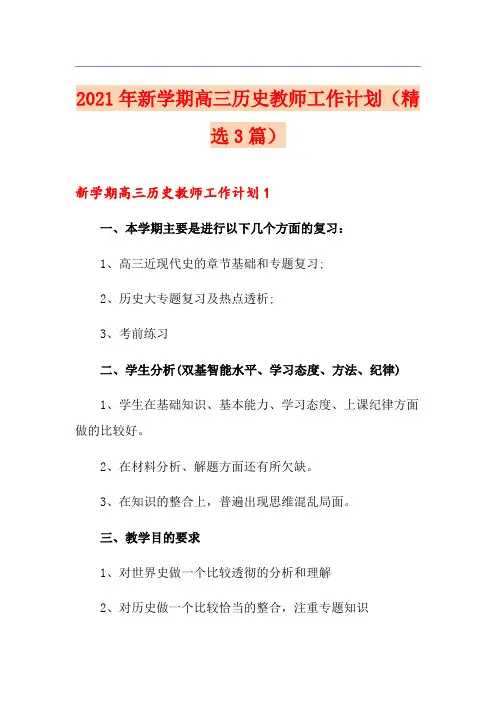 2021年新学期高三历史教师工作计划（精选3篇）

新学期高三历史教师工作计划1

一、本学期主要是进行以下几个方面的复习：

1、高三近现代史的章节基础和专题复习；

2、历史大专题复习及热点透析；

3、考前练习

二、学生分析(双基智能水平、学习态度、方法、纪律)

1、学生在基础知识、基本能力、学习态度、上课纪律方面做的比较好。

2、在材料分析、解题方面还有所欠缺。

3、在知识的整合上，普遍出现思维混乱局面。

三、教学目的要求

1、对世界史做一个比较透彻的分析和理解

2、对历史做一个比较恰当的整合，注重专题知识